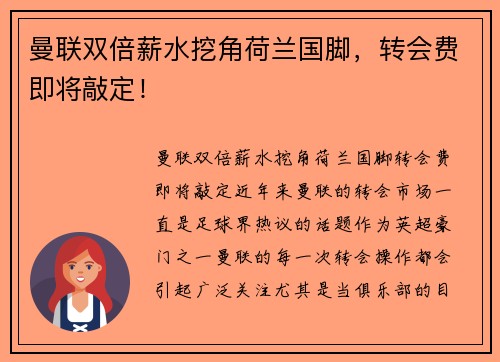 曼联双倍薪水挖角荷兰国脚，转会费即将敲定！

曼联双倍薪水挖角荷兰国脚转会费即将敲定近年来曼联的转会市场一直是足球界热议的话题作为英超豪门之一曼联的每一次转会操作都会引起广泛关注尤其是当俱乐部的目